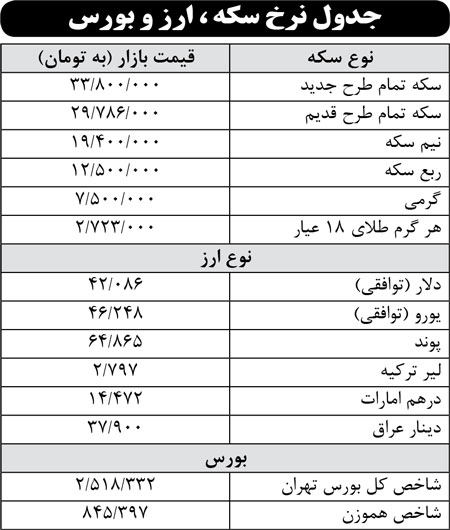 جدول نرخ سکه، ارز و بورس

| نوع سکه | قیمت بازار (به تومان) |
|---|---|
| سکه تمام طرح جدید | ۳۳/۸۰۰/۰۰۰ |
| سکه تمام طرح قدیم | ۲۹/۷۸۶/۰۰۰ |
| نیم سکه | ۱۹/۴۰۰/۰۰۰ |
| ربع سکه | ۱۲/۵۰۰/۰۰۰ |
| گرمی | ۷/۵۰۰/۰۰۰ |
| هر گرم طلای ۱۸ عیار | ۲/۷۲۳/۰۰۰ |
| نوع ارز | |
| دلار (توافقی) | ۴۲/۰۸۶ |
| یورو (توافقی) | ۴۶/۲۴۸ |
| پوند | ۶۴/۸۶۵ |
| لیر ترکیه | ۲/۷۹۷ |
| درهم امارات | ۱۴/۴۷۲ |
| دینار عراق | ۳۷/۹۰۰ |
| بورس | |
| شاخص کل بورس تهران | ۲/۵۱۸/۳۳۲ |
| شاخص هموزن | ۸۴۵/۳۹۷ |